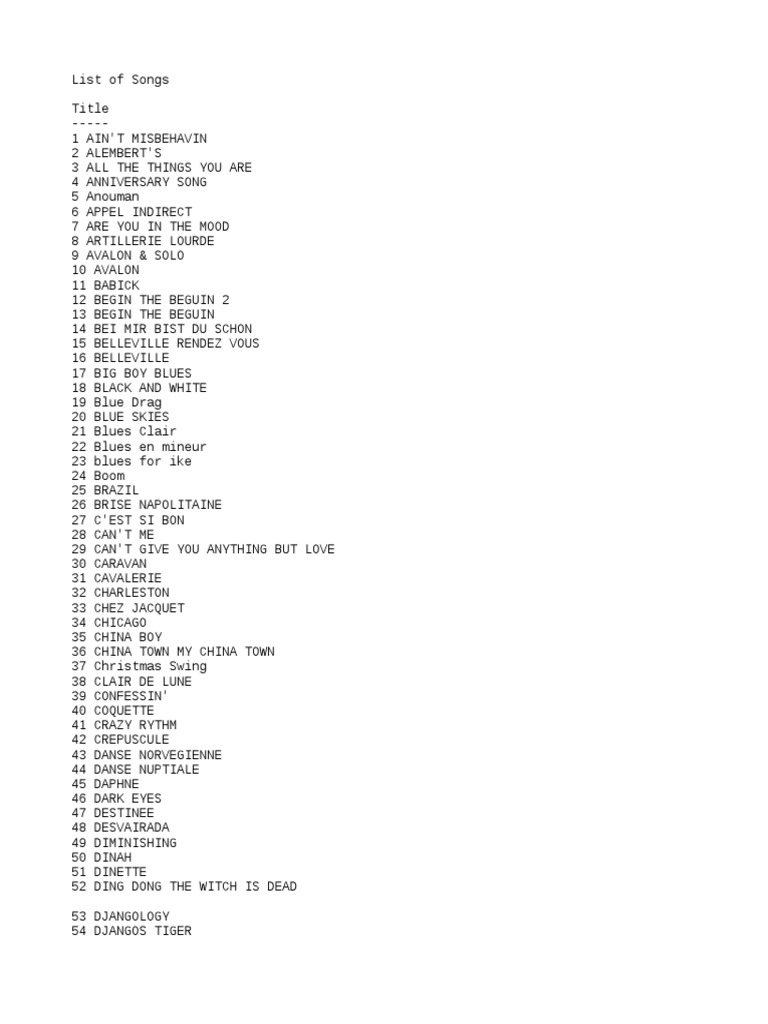 List of Songs

Title
-----
1 AIN'T MISBEHAVIN
2 ALEMBERT'S
3 ALL THE THINGS YOU ARE
4 ANNIVERSARY SONG
5 Anouman
6 APPEL INDIRECT
7 ARE YOU IN THE MOOD
8 ARTILLERIE LOURDE
9 AVALON & SOLO
10 AVALON
11 BABICK
12 BEGIN THE BEGUIN 2
13 BEGIN THE BEGUIN
14 BEI MIR BIST DU SCHON
15 BELLEVILLE RENDEZ VOUS
16 BELLEVILLE
17 BIG BOY BLUES
18 BLACK AND WHITE
19 Blue Drag
20 BLUE SKIES
21 Blues Clair
22 Blues en mineur
23 blues for ike
24 Boom
25 BRAZIL
26 BRISE NAPOLITAINE
27 C'EST SI BON
28 CAN'T ME
29 CAN'T GIVE YOU ANYTHING BUT LOVE
30 CARAVAN
31 CAVALERIE
32 CHARLESTON
33 CHEZ JACQUET
34 CHICAGO
35 CHINA BOY
36 CHINA TOWN MY CHINA TOWN
37 Christmas Swing
38 CLAIR DE LUNE
39 CONFESSIN'
40 COQUETTE
41 CRAZY RYTHM
42 CREPUSCULE
43 DANSE NORVEGIENNE
44 DANSE NUPTIALE
45 DAPHNE
46 DARK EYES
47 DESTINEE
48 DESVAIRADA
49 DIMINISHING
50 DINAH
51 DINETTE
52 DING DONG THE WITCH IS DEAD

53 DJANGOLOGY
54 DJANGOS TIGER